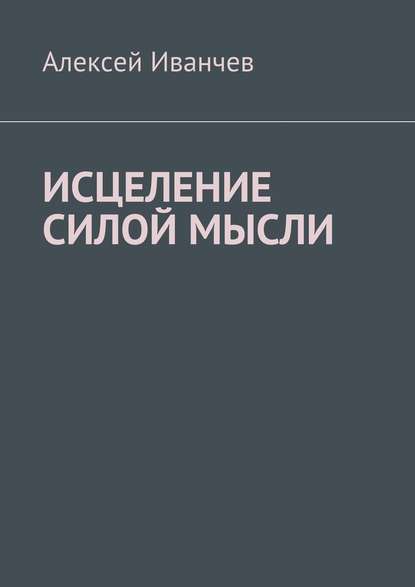 Алексей Иванчев

ИСЦЕЛЕНИЕ СИЛОЙ МЫСЛИ